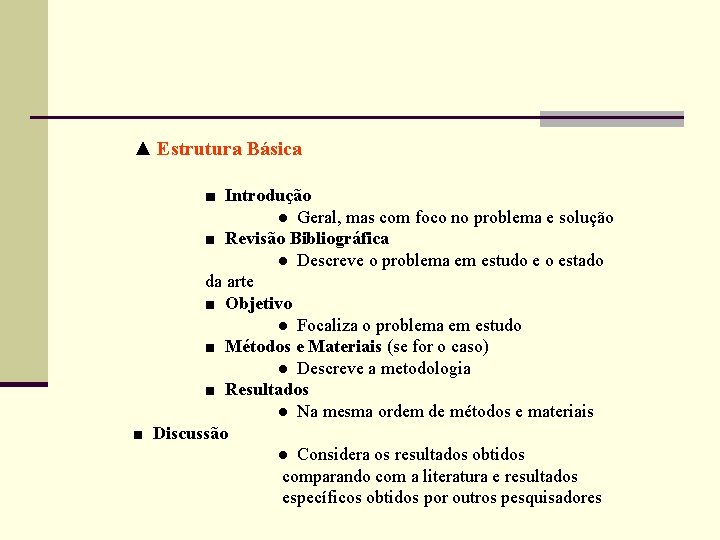 ▲ Estrutura Básica

■ Introdução
● Geral, mas com foco no problema e solução
■ Revisão Bibliográfica
● Descreve o problema em estudo e o estado da arte
■ Objetivo
● Focaliza o problema em estudo
■ Métodos e Materiais (se for o caso)
● Descreve a metodologia
■ Resultados
● Na mesma ordem de métodos e materiais
■ Discussão
● Considera os resultados obtidos comparando com a literatura e resultados específicos obtidos por outros pesquisadores